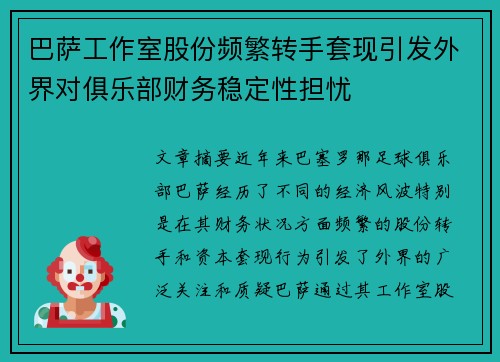 巴萨工作室股份频繁转手套现引发外界对俱乐部财务稳定性担忧

文章摘要近年来巴塞罗那足球俱乐部巴萨经历了不同的经济风波特别是在其财务状况方面频繁的股份转手和资本套现行为引发了外界的广泛关注和质疑巴萨通过其工作室股